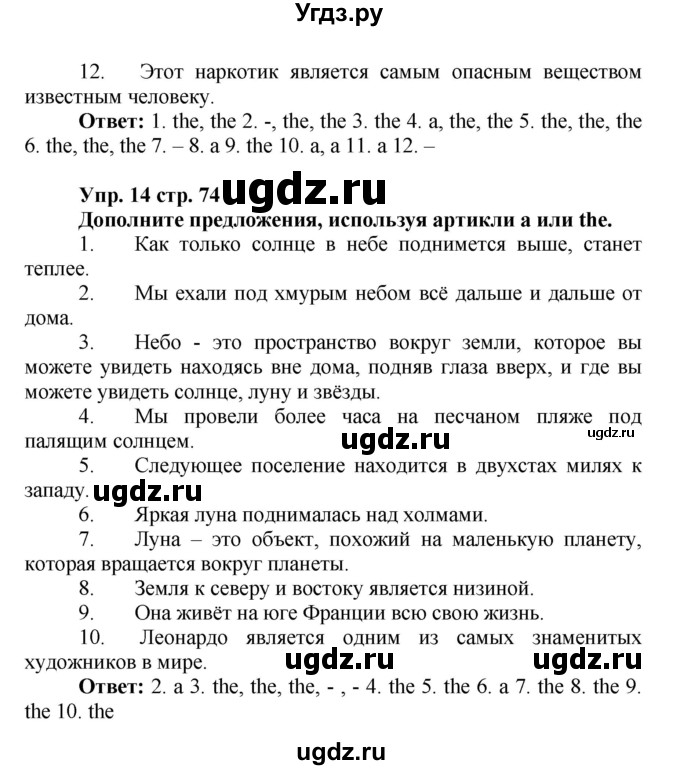 Угдз.ру

12. Этот наркотик является самым опасным веществом известным человеку.

**Ответ:** 1. the, the 2. -, the, the 3. the 4. a, the, the 5. the, the, the 6. the, the, the 7. – 8. a 9. the 10. a, a 11. a 12. –

**Упр. 14 стр. 74** ugdz.ru

**Дополните предложения, используя артикли a или the.**

1. Как только солнце в небе поднимется выше, станет теплее.

2. Мы ехали под хмурым небом всё дальше и дальше от дома.

3. Небо - это пространство вокруг земли, которое вы можете увидеть находясь вне дома, подняв глаза вверх, и где вы можете увидеть солнце, луну и звёзды.

4. Мы провели более часа на песчаном пляже под палящим солнцем. ugdz.ru ugdz.ru

5. Следующее поселение находится в двухстах милях к западу. ugdz.ru

6. Яркая луна поднималась над холмами.

7. Луна – это объект, похожий на маленькую планету, которая вращается вокруг планеты.

8. Земля к северу и востоку является низиной.

9. Она живёт на юге Франции всю свою жизнь.

10. Леонардо является одним из самых знаменитых художников в мире. ugdz.ru ugdz.ru

**Ответ:** 2. a 3. the, the, the, - , - 4. the 5. the 6. a 7. the 8. the 9. the 10. the

ugdz.ru